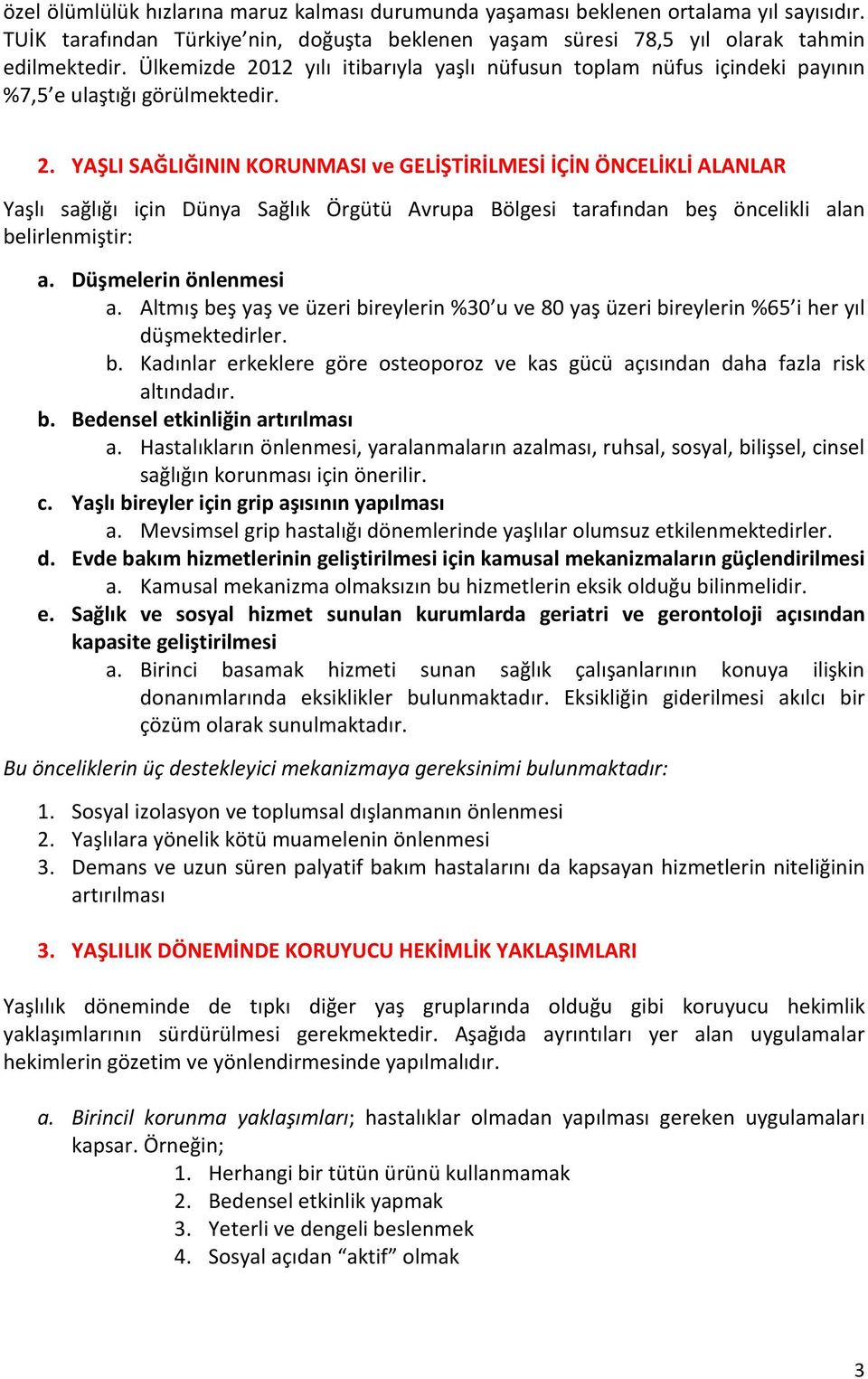 özel ölümlülük hızlarına maruz kalması durumunda yaşaması beklenen ortalama yıl sayısıdır. TUİK tarafından Türkiye'nin, doğuşta beklenen yaşam süresi 78,5 yıl olarak tahmin edilmektedir. Ülkemizde 2012 yılı itibarıyla yaşlı nüfusun toplam nüfus içindeki payının %7,5'e ulaştığı görülmektedir.

2. YAŞLI SAĞLIĞININ KORUNMASI ve GELİŞTİRİLMESİ İÇİN ÖNCELİKLİ ALANLAR

Yaşlı sağlığı için Dünya Sağlık Örgütü Avrupa Bölgesi tarafından beş öncelikli alan belirlenmiştir:

a. Düşmelerin önlenmesi
a. Altmış beş yaş ve üzeri bireylerin %30'u ve 80 yaş üzeri bireylerin %65'i her yıl düşmektedirler.
b. Kadınlar erkeklere göre osteoporoz ve kas gücü açısından daha fazla risk altındadır.
b. Bedensel etkinliğin artırılması
a. Hastalıkların önlenmesi, yaralanmaların azalması, ruhsal, sosyal, bilişsel, cinsel sağlığın korunması için önerilir.
c. Yaşlı bireyler için grip aşısının yapılması
a. Mevsimsel grip hastalığı dönemlerinde yaşlılar olumsuz etkilenmektedirler.
d. Evde bakım hizmetlerinin geliştirilmesi için kamusal mekanizmaların güçlendirilmesi
a. Kamusal mekanizma olmaksızın bu hizmetlerin eksik olduğu bilinmelidir.
e. Sağlık ve sosyal hizmet sunulan kurumlarda geriatri ve gerontoloji açısından kapasite geliştirilmesi
a. Birinci basamak hizmeti sunan sağlık çalışanlarının konuya ilişkin donanımlarında eksiklikler bulunmaktadır. Eksikliğin giderilmesi akılcı bir çözüm olarak sunulmaktadır.

Bu önceliklerin üç destekleyici mekanizmaya gereksinimi bulunmaktadır:

1. Sosyal izolasyon ve toplumsal dışlanmanın önlenmesi
2. Yaşlılara yönelik kötü muamelenin önlenmesi
3. Demans ve uzun süren palyatif bakım hastalarını da kapsayan hizmetlerin niteliğinin artırılması

3. YAŞLILIK DÖNEMİNDE KORUYUCU HEKİMLİK YAKLAŞIMLARI

Yaşlılık döneminde de tıpkı diğer yaş gruplarında olduğu gibi koruyucu hekimlik yaklaşımlarının sürdürülmesi gerekmektedir. Aşağıda ayrıntıları yer alan uygulamalar hekimlerin gözetim ve yönlendirmesinde yapılmalıdır.

a. Birincil korunma yaklaşımları; hastalıklar olmadan yapılması gereken uygulamaları kapsar. Örneğin;
1. Herhangi bir tütün ürünü kullanmamak
2. Bedensel etkinlik yapmak
3. Yeterli ve dengeli beslenmek
4. Sosyal açıdan “aktif” olmak

3